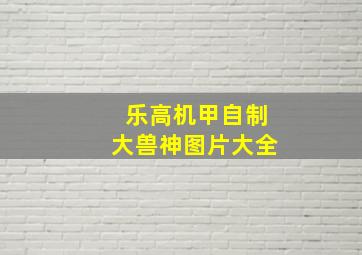 乐高机甲自制
大兽神图片大全